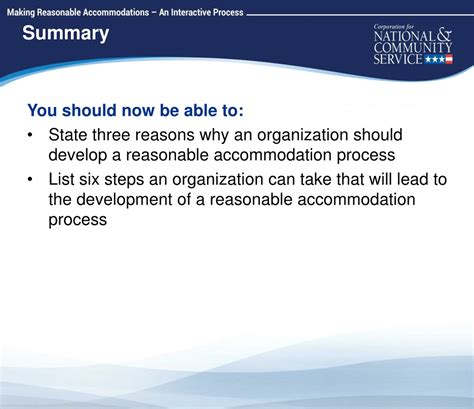 Making Reasonable Accommodations – An Interactive Process

Summary

Corporation for
NATIONAL &
COMMUNITY
SERVICE

You should now be able to:

• State three reasons why an organization should develop a reasonable accommodation process
• List six steps an organization can take that will lead to the development of a reasonable accommodation process